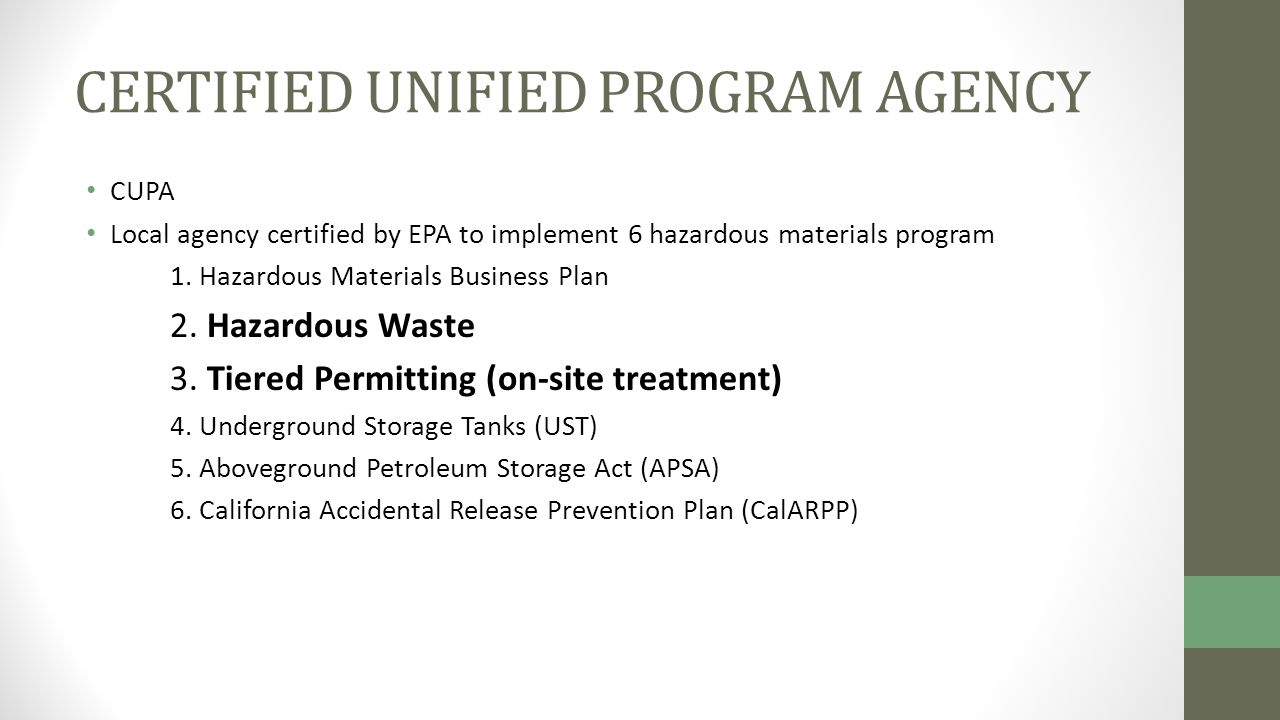 CERTIFIED UNIFIED PROGRAM AGENCY

• CUPA
• Local agency certified by EPA to implement 6 hazardous materials program

1. Hazardous Materials Business Plan
2. Hazardous Waste
3. Tiered Permitting (on-site treatment)
4. Underground Storage Tanks (UST)
5. Aboveground Petroleum Storage Act (APSA)
6. California Accidental Release Prevention Plan (CalARPP)